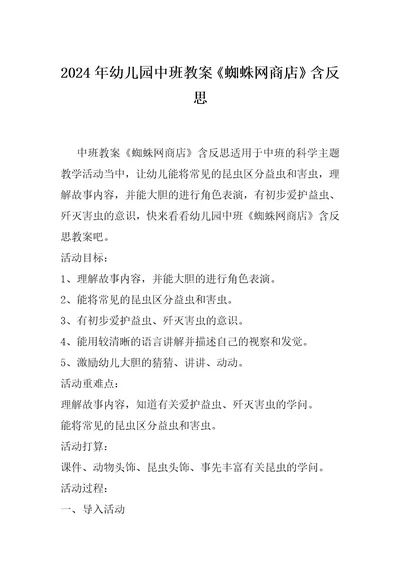 2024年幼儿园中班教案《蜘蛛网商店》含反思

中班教案《蜘蛛网商店》含反思适用于中班的科学主题教学活动当中，让幼儿能将常见的昆虫区分益虫和害虫，理解故事内容，并能大胆的进行角色表演，有初步爱护益虫、歼灭害虫的意识，快来看看幼儿园中班《蜘蛛网商店》含反思教案吧。

活动目标：

1、理解故事内容，并能大胆的进行角色表演。

2、能将常见的昆虫区分益虫和害虫。

3、有初步爱护益虫、歼灭害虫的意识。

4、能用较清晰的语言讲解并描述自己的视察和发觉。

5、激励幼儿大胆的猜猜、讲讲、动动。

活动重难点：

理解故事内容，知道有关爱护益虫、歼灭害虫的学问。

能将常见的昆虫区分益虫和害虫。

活动打算：

课件、动物头饰、昆虫头饰、事先丰富有关昆虫的学问。

活动过程：

一、导入活动